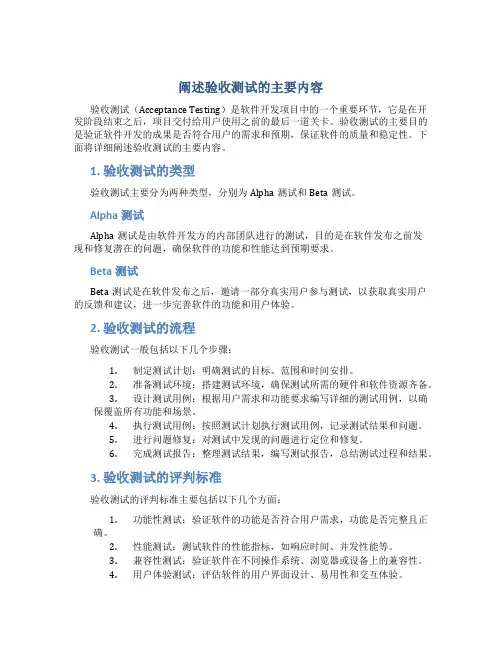 阐述验收测试的主要内容

验收测试（Acceptance Testing）是软件开发项目中的一个重要环节，它是在开发阶段结束之后，项目交付给用户使用之前的最后一道关卡。验收测试的主要目的是验证软件开发的成果是否符合用户的需求和预期，保证软件的质量和稳定性。下面将详细阐述验收测试的主要内容。

1. 验收测试的类型

验收测试主要分为两种类型，分别为 Alpha 测试和 Beta 测试。

Alpha 测试

Alpha 测试是由软件开发方的内部团队进行的测试，目的是在软件发布之前发现和修复潜在的问题，确保软件的功能和性能达到预期要求。

Beta 测试

Beta 测试是在软件发布之后，邀请一部分真实用户参与测试，以获取真实用户的反馈和建议，进一步完善软件的功能和用户体验。

2. 验收测试的流程

验收测试一般包括以下几个步骤：

1. 制定测试计划：明确测试的目标、范围和时间安排。
2. 准备测试环境：搭建测试环境，确保测试所需的硬件和软件资源齐备。
3. 设计测试用例：根据用户需求和功能要求编写详细的测试用例，以确保覆盖所有功能和场景。
4. 执行测试用例：按照测试计划执行测试用例，记录测试结果和问题。
5. 进行问题修复：对测试中发现的问题进行定位和修复。
6. 完成测试报告：整理测试结果，编写测试报告，总结测试过程和结果。

3. 验收测试的评判标准

验收测试的评判标准主要包括以下几个方面：

1. 功能性测试：验证软件的功能是否符合用户需求，功能是否完整且正确。
2. 性能测试：测试软件的性能指标，如响应时间、并发性能等。
3. 兼容性测试：验证软件在不同操作系统、浏览器或设备上的兼容性。
4. 用户体验测试：评估软件的用户界面设计、易用性和交互体验。